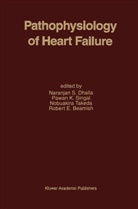 Pathophysiology of Heart Failure

edited by
Naranjan S. Dhalla
Pawan K. Singal
Nobuakira Takeda
Robert E. Beamish

Kluwer Academic Publishers